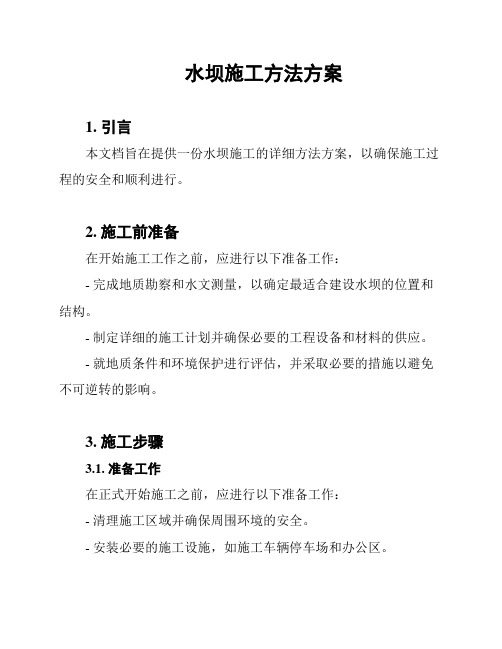 水坝施工方法方案

1. 引言

本文档旨在提供一份水坝施工的详细方法方案，以确保施工过程的安全和顺利进行。

2. 施工前准备

在开始施工工作之前，应进行以下准备工作：

- 完成地质勘察和水文测量，以确定最适合建设水坝的位置和结构。

- 制定详细的施工计划并确保必要的工程设备和材料的供应。

- 就地质条件和环境保护进行评估，并采取必要的措施以避免不可逆转的影响。

3. 施工步骤

3.1. 准备工作

在正式开始施工之前，应进行以下准备工作：

- 清理施工区域并确保周围环境的安全。

- 安装必要的施工设施，如施工车辆停车场和办公区。